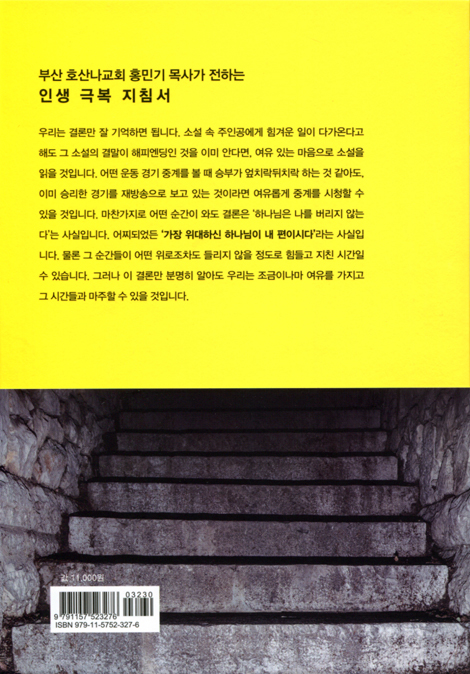 부산 호산나교회 홍민기 목사가 전하는
인생 극복 지침서

우리는 결론만 잘 기억하면 됩니다. 소설 속 주인공에게 힘겨운 일이 다가온다고 해도 그 소설의 결말이 해피엔딩인 것을 이미 안다면, 여유 있는 마음으로 소설을 읽을 것입니다. 어떤 운동 경기 중계를 볼 때 승부가 엎치락뒤치락 하는 것 같아도, 이미 승리한 경기를 재방송으로 보고 있는 것이라면 여유롭게 중계를 시청할 수 있을 것입니다. 마찬가지로 어떤 순간이 와도 결론은 '하나님은 나를 버리지 않는다'는 사실입니다. 어찌되었든 '가장 위대하신 하나님이 내 편이시다'라는 사실입니다. 물론 그 순간들이 어떤 위로조차도 들리지 않을 정도로 힘들고 지친 시간일 수 있습니다. 그러나 이 결론만 분명히 알아도 우리는 조금이나마 여유를 가지고 그 시간들과 마주할 수 있을 것입니다.

값 11,000원

03230
9 791157 523276
ISBN 979-11-5752-327-6